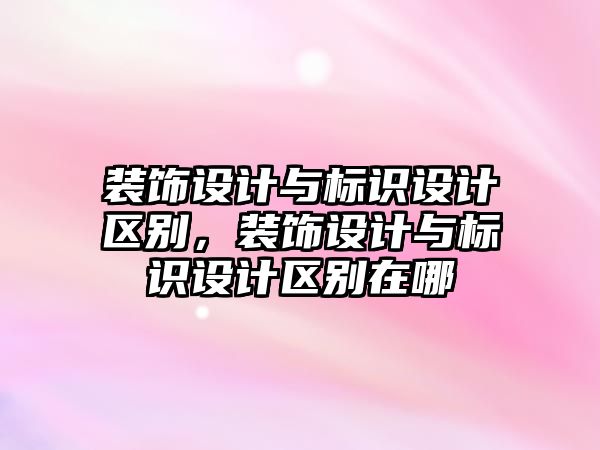 装饰设计与标识设计区别，装饰设计与标识设计区别在哪